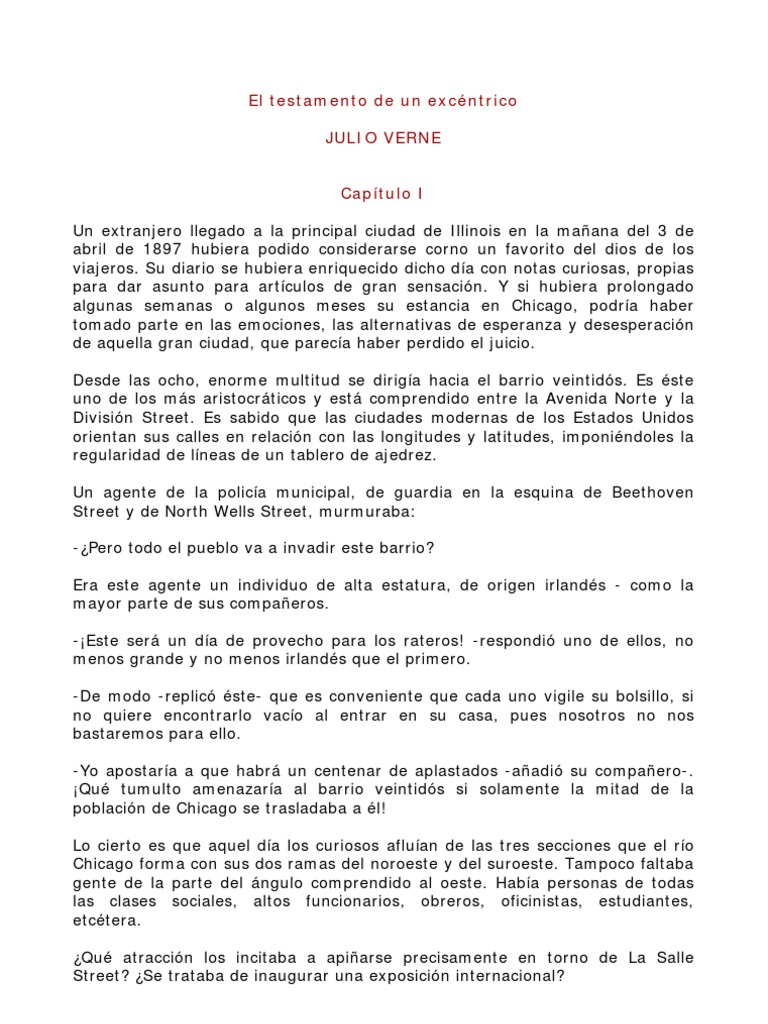 El testamento de un excéntrico

JULIO VERNE

Capítulo I

Un extranjero llegado a la principal ciudad de Illinois en la mañana del 3 de abril de 1897 hubiera podido considerarse corno un favorito del dios de los viajeros. Su diario se hubiera enriquecido dicho día con notas curiosas, propias para dar asunto para artículos de gran sensación. Y si hubiera prolongado algunas semanas o algunos meses su estancia en Chicago, podría haber tomado parte en las emociones, las alternativas de esperanza y desesperación de aquella gran ciudad, que parecía haber perdido el juicio.

Desde las ocho, enorme multitud se dirigía hacia el barrio veintidós. Es éste uno de los más aristocráticos y está comprendido entre la Avenida Norte y la División Street. Es sabido que las ciudades modernas de los Estados Unidos orientan sus calles en relación con las longitudes y latitudes, imponiéndoles la regularidad de líneas de un tablero de ajedrez.

Un agente de la policía municipal, de guardia en la esquina de Beethoven Street y de North Wells Street, murmuraba:

-¿Pero todo el pueblo va a invadir este barrio?

Era este agente un individuo de alta estatura, de origen irlandés - como la mayor parte de sus compañeros.

-¡Este será un día de provecho para los rateros! -respondió uno de ellos, no menos grande y no menos irlandés que el primero.

-De modo -replicó éste- que es conveniente que cada uno vigile su bolsillo, si no quiere encontrarlo vacío al entrar en su casa, pues nosotros no nos bastaremos para ello.

-Yo apostaría a que habrá un centenar de aplastados -añadió su compañero-. ¡Qué tumulto amenazaría al barrio veintidós si solamente la mitad de la población de Chicago se trasladaba a él!

Lo cierto es que aquel día los curiosos afluían de las tres secciones que el río Chicago forma con sus dos ramas del noroeste y del suroeste. Tampoco faltaba gente de la parte del ángulo comprendido al oeste. Había personas de todas las clases sociales, altos funcionarios, obreros, oficinistas, estudiantes, etcétera.

¿Qué atracción los incitaba a apiñarse precisamente en torno de La Salle Street? ¿Se trataba de inaugurar una exposición internacional?